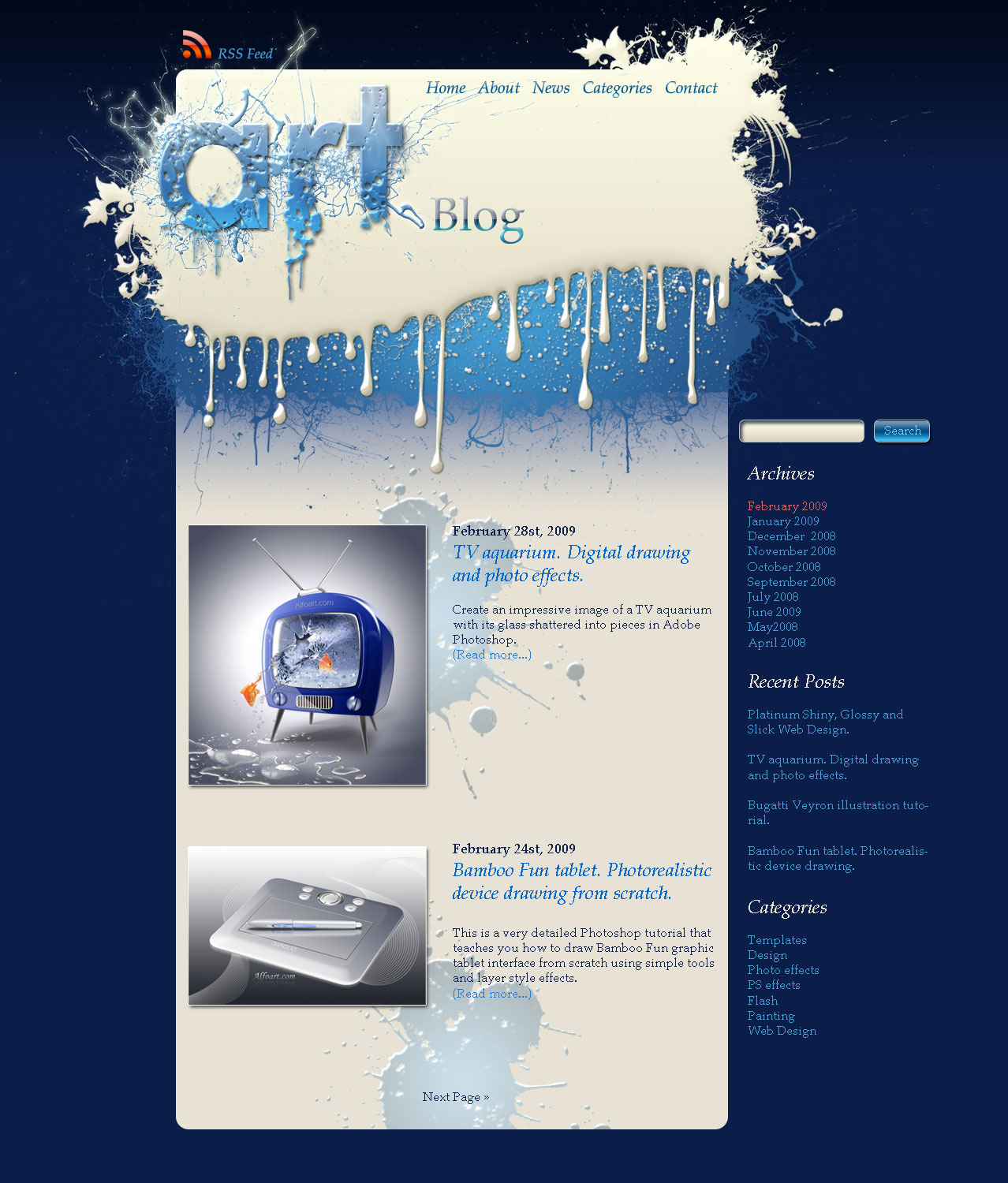 RSS Feed

Home About News Categories Contact

art Blog

February 28st, 2009

TV aquarium. Digital drawing and photo effects.

Alfoart.com

Create an impressive image of a TV aquarium with its glass shattered into pieces in Adobe Photoshop.
(Read more...)

February 24st, 2009

Bamboo Fun tablet. Photorealistic device drawing from scratch.

Alfoart.com

This is a very detailed Photoshop tutorial that teaches you how to draw Bamboo Fun graphic tablet interface from scratch using simple tools and layer style effects.
(Read more...)

Next Page »

Search

Archives

February 2009
January 2009
December 2008
November 2008
October 2008
September 2008
July 2008
June 2009
May2008
April 2008

Recent Posts

Platinum Shiny, Glossy and Slick Web Design.

TV aquarium. Digital drawing and photo effects.

Bugatti Veyron illustration tutorial.

Bamboo Fun tablet. Photorealistic device drawing.

Categories

Templates
Design
Photo effects
PS effects
Flash
Painting
Web Design